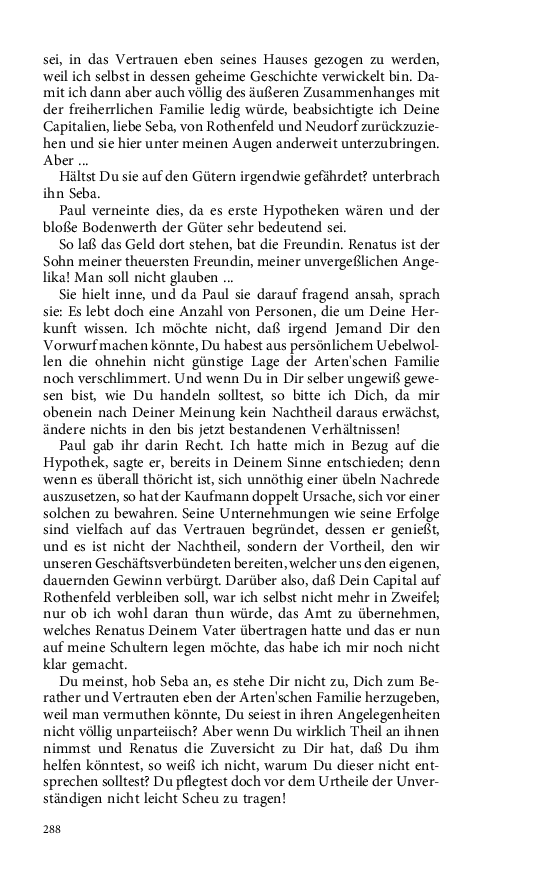 sei, in das Vertrauen eben seines Hauses gezogen zu werden, weil ich selbst in dessen geheime Geschichte verwickelt bin. Damit ich dann aber auch völlig des äußeren Zusammenhanges mit der freiherrlichen Familie ledig würde, beabsichtigte ich Deine Capitalien, liebe Seba, von Rothenfeld und Neudorf zurückzuziehen und sie hier unter meinen Augen anderweit unterzubringen. Aber ...

Hältst Du sie auf den Gütern irgendwie gefährdet? unterbrach ihn Seba.

Paul verneinte dies, da es erste Hypotheken wären und der bloße Bodenwerth der Güter sehr bedeutend sei.

So laß das Geld dort stehen, bat die Freundin. Renatus ist der Sohn meiner theuersten Freundin, meiner unvergeßlichen Angelika! Man soll nicht glauben ...

Sie hielt inne, und da Paul sie darauf fragend ansah, sprach sie: Es lebt doch eine Anzahl von Personen, die um Deine Herkunft wissen. Ich möchte nicht, daß irgend Jemand Dir den Vorwurf machen könnte, Du habest aus persönlichem Uebelwollen die ohnehin nicht günstige Lage der Arten'schen Familie noch verschlimmert. Und wenn Du in Dir selber ungewiß gewesen bist, wie Du handeln solltest, so bitte ich Dich, da mir obenein nach Deiner Meinung kein Nachtheil daraus erwächst, ändere nichts in den bis jetzt bestandenen Verhältnissen!

Paul gab ihr darin Recht. Ich hatte mich in Bezug auf die Hypothek, sagte er, bereits in Deinem Sinne entschieden; denn wenn es überall thöricht ist, sich unnöthig einer übeln Nachrede auszusetzen, so hat der Kaufmann doppelt Ursache, sich vor einer solchen zu bewahren. Seine Unternehmungen wie seine Erfolge sind vielfach auf das Vertrauen begründet, dessen er genießt, und es ist nicht der Nachtheil, sondern der Vortheil, den wir unseren Geschäftsverbündeten bereiten, welcher uns den eigenen, dauernden Gewinn verbürgt. Darüber also, daß Dein Capital auf Rothenfeld verbleiben soll, war ich selbst nicht mehr in Zweifel; nur ob ich wohl daran thun würde, das Amt zu übernehmen, welches Renatus Deinem Vater übertragen hatte und das er nun auf meine Schultern legen möchte, das habe ich mir noch nicht klar gemacht.

Du meinst, hob Seba an, es stehe Dir nicht zu, Dich zum Berather und Vertrauten eben der Arten'schen Familie herzugeben, weil man vermuthen könnte, Du seiest in ihren Angelegenheiten nicht völlig unparteiisch? Aber wenn Du wirklich Theil an ihnen nimmst und Renatus die Zuversicht zu Dir hat, daß Du ihm helfen könntest, so weiß ich nicht, warum Du dieser nicht entsprechen solltest? Du pflegtest doch vor dem Urtheile der Unverständigen nicht leicht Scheu zu tragen!

288